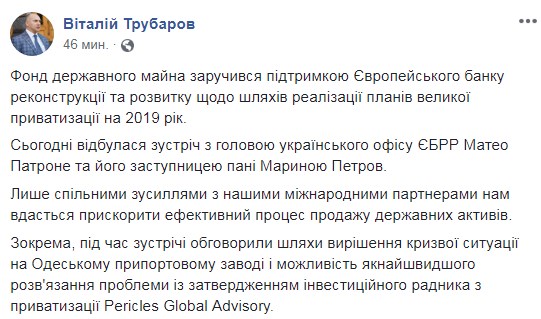 Віталій Трубаров
46 мин. ·

Фонд державного майна заручився підтримкою Європейського банку реконструкції та розвитку щодо шляхів реалізації планів великої приватизації на 2019 рік.

Сьогодні відбулася зустріч з головою українського офісу ЄБРР Матео Патроне та його заступницею пані Мариною Петров.

Лише спільними зусиллями з нашими міжнародними партнерами нам вдасться прискорити ефективний процес продажу державних активів.

Зокрема, під час зустрічі обговорили шляхи вирішення кризової ситуації на Одеському припортовому заводі і можливість якнайшвидшого розв'язання проблеми із затвердженням інвестиційного радника з приватизації Pericles Global Advisory.